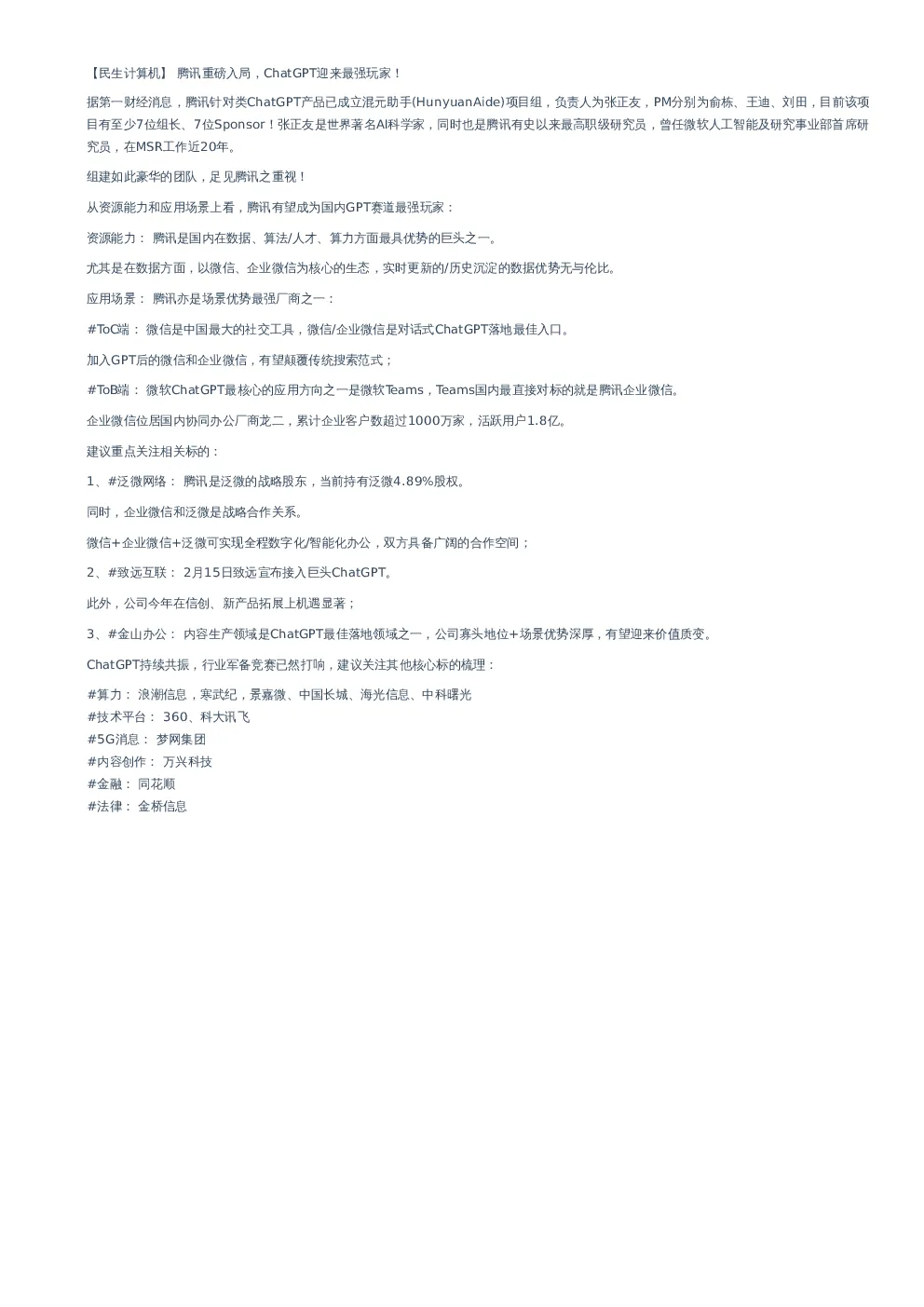 【民生计算机】 腾讯重磅入局，ChatGPT迎来最强玩家！

据第一财经消息，腾讯针对类ChatGPT产品已成立混元助手(HunyuanAide)项目组，负责人为张正友，PM分别为俞栋、王迪、刘田，目前该项目有至少7位组长、7位Sponsor！张正友是世界著名AI科学家，同时也是腾讯有史以来最高职级研究员，曾任微软人工智能及研究事业部首席研究员，在MSR工作近20年。

组建如此豪华的团队，足见腾讯之重视！

从资源能力和应用场景上看，腾讯有望成为国内GPT赛道最强玩家：

资源能力： 腾讯是国内在数据、算法/人才、算力方面最具优势的巨头之一。

尤其是在数据方面，以微信、企业微信为核心的生态，实时更新的/历史沉淀的数据优势无与伦比。

应用场景： 腾讯亦是场景优势最强厂商之一：

#ToC端： 微信是中国最大的社交工具，微信/企业微信是对话式ChatGPT落地最佳入口。

加入GPT后的微信和企业微信，有望颠覆传统搜索范式；

#ToB端： 微软ChatGPT最核心的应用方向之一是微软Teams，Teams国内最直接对标的就是腾讯企业微信。

企业微信位居国内协同办公厂商龙二，累计企业客户数超过1000万家，活跃用户1.8亿。

建议重点关注相关标的：

1、#泛微网络： 腾讯是泛微的战略股东，当前持有泛微4.89%股权。

同时，企业微信和泛微是战略合作关系。

微信+企业微信+泛微可实现全程数字化/智能化办公，双方具备广阔的合作空间；

2、#致远互联： 2月15日致远宣布接入巨头ChatGPT。

此外，公司今年在信创、新产品拓展上机遇显著；

3、#金山办公： 内容生产领域是ChatGPT最佳落地领域之一，公司寡头地位+场景优势深厚，有望迎来价值质变。

ChatGPT持续共振，行业军备竞赛已然打响，建议关注其他核心标的梳理：

#算力： 浪潮信息，寒武纪，景嘉微、中国长城、海光信息、中科曙光
#技术平台： 360、科大讯飞
#5G消息： 梦网集团
#内容创作： 万兴科技
#金融： 同花顺
#法律： 金桥信息